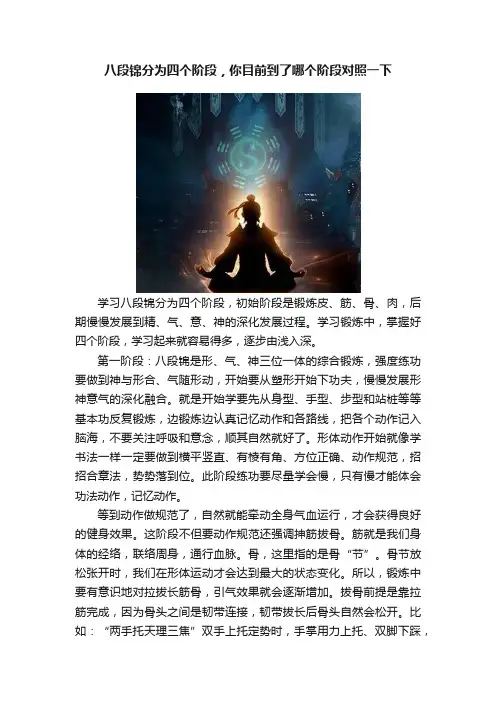 八段锦分为四个阶段，你目前到了哪个阶段对照一下

学习八段锦分为四个阶段，初始阶段是锻炼皮、筋、骨、肉，后期慢慢发展到精、气、意、神的深化发展过程。学习锻炼中，掌握好四个阶段，学习起来就容易得多，逐步由浅入深。

第一阶段：八段锦是形、气、神三位一体的综合锻炼，强度练功要做到神与形合、气随形动，开始要从塑形开始下功夫，慢慢发展形神意气的深化融合。就是开始学要先从身型、手型、步型和站桩等等基本功反复锻炼，边锻炼边认真记忆动作和各路线，把各个动作记入脑海，不要关注呼吸和意念，顺其自然就好了。形体动作开始就像学书法一样一定要做到横平竖直、有棱有角、方位正确、动作规范，招招合章法，势势落到位。此阶段练功要尽量学会慢，只有慢才能体会功法动作，记忆动作。

等到动作做规范了，自然就能牵动全身气血运行，才会获得良好的健身效果。这阶段不但要动作规范还强调抻筋拔骨。筋就是我们身体的经络，联络周身，通行血脉。骨，这里指的是骨“节”。骨节放松张开时，我们在形体运动才会达到最大的状态变化。所以，锻炼中要有意识地对拉拔长筋骨，引气效果就会逐渐增加。拔骨前提是靠拉筋完成，因为骨头之间是韧带连接，韧带拔长后骨头自然会松开。比如：“两手托天理三焦”双手上托定势时，手掌用力上托、双脚下踩，